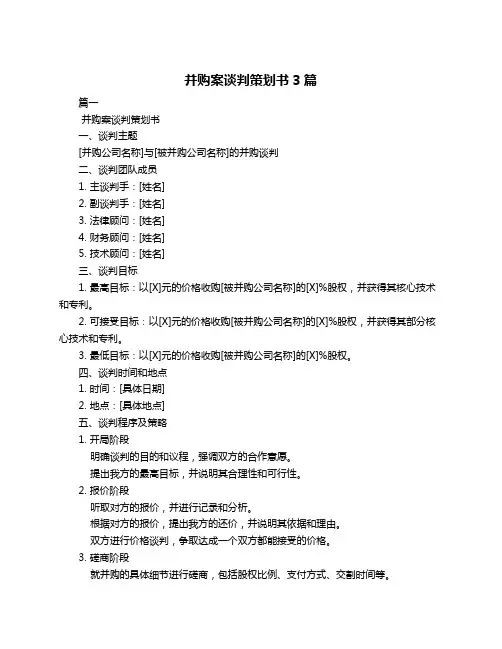 并购案谈判策划书 3 篇

篇一

并购案谈判策划书

一、谈判主题

[并购公司名称]与[被并购公司名称]的并购谈判

二、谈判团队成员

1. 主谈判手：[姓名]

2. 副谈判手：[姓名]

3. 法律顾问：[姓名]

4. 财务顾问：[姓名]

5. 技术顾问：[姓名]

三、谈判目标

1. 最高目标：以[X]元的价格收购[被并购公司名称]的[X]%股权，并获得其核心技术和专利。

2. 可接受目标：以[X]元的价格收购[被并购公司名称]的[X]%股权，并获得其部分核心技术和专利。

3. 最低目标：以[X]元的价格收购[被并购公司名称]的[X]%股权。

四、谈判时间和地点

1. 时间：[具体日期]

2. 地点：[具体地点]

五、谈判程序及策略

1. 开局阶段

明确谈判的目的和议程，强调双方的合作意愿。

提出我方的最高目标，并说明其合理性和可行性。

2. 报价阶段

听取对方的报价，并进行记录和分析。

根据对方的报价，提出我方的还价，并说明其依据和理由。

双方进行价格谈判，争取达成一个双方都能接受的价格。

3. 磋商阶段

就并购的具体细节进行磋商，包括股权比例、支付方式、交割时间等。